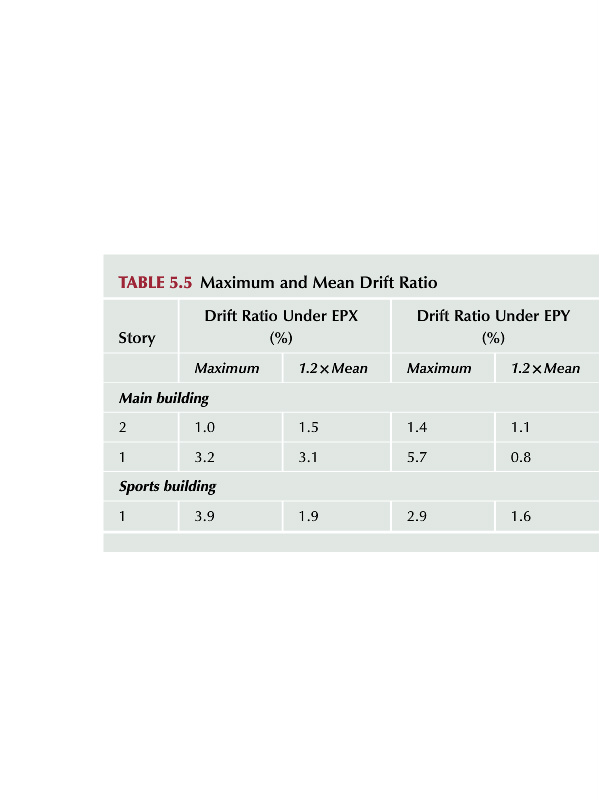 TABLE 5.5 Maximum and Mean Drift Ratio

| Story | Drift Ratio Under EPX (%) | | Drift Ratio Under EPY (%) | |
|---|---|---|---|---|
| | Maximum | 1.2 × Mean | Maximum | 1.2 × Mean |
| Main building | | | | |
| 2 | 1.0 | 1.5 | 1.4 | 1.1 |
| 1 | 3.2 | 3.1 | 5.7 | 0.8 |
| Sports building | | | | |
| 1 | 3.9 | 1.9 | 2.9 | 1.6 |